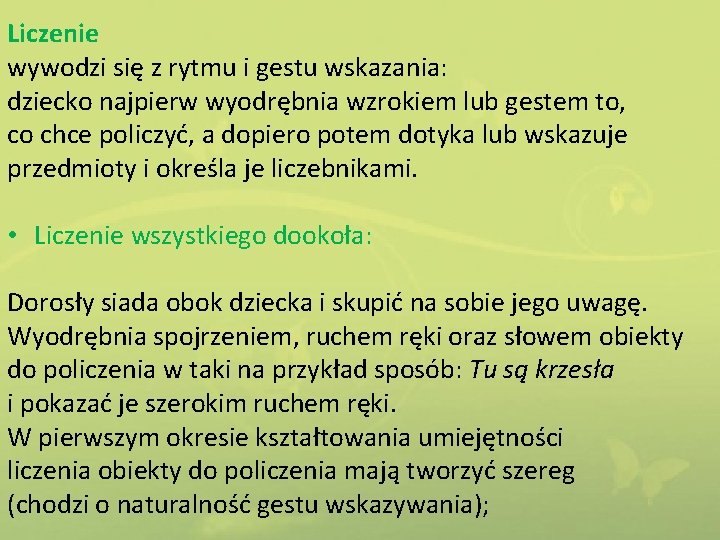 Liczenie
wywodzi się z rytmu i gestu wskazania:
dziecko najpierw wyodrębnia wzrokiem lub gestem to, co chce policzyć, a dopiero potem dotyka lub wskazuje przedmioty i określa je liczebnikami.

• Liczenie wszystkiego dookoła:

Dorosły siada obok dziecka i skupić na sobie jego uwagę.
Wyodrębnia spojrzeniem, ruchem ręki oraz słowem obiekty do policzenia w taki na przykład sposób: Tu są krzesła i pokazać je szerokim ruchem ręki.
W pierwszym okresie kształtowania umiejętności liczenia obiekty do policzenia mają tworzyć szereg (chodzi o naturalność gestu wskazywania);